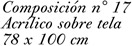 Composición n° 17
Acrílico sobre tela
78 x 100 cm